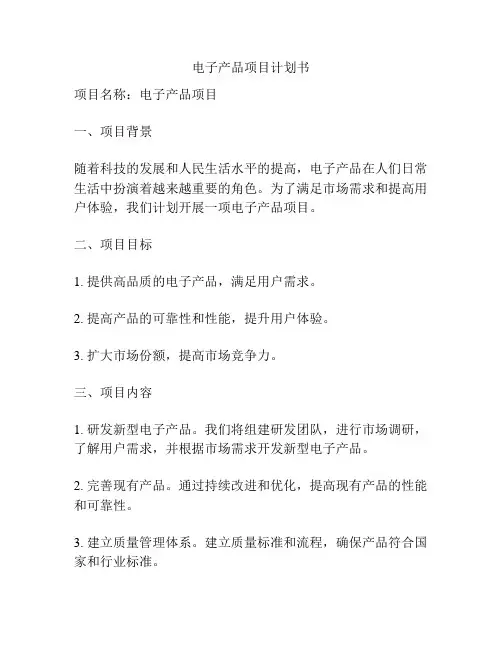 电子产品项目计划书

项目名称：电子产品项目

一、项目背景

随着科技的发展和人民生活水平的提高，电子产品在人们日常生活中扮演着越来越重要的角色。为了满足市场需求和提高用户体验，我们计划开展一项电子产品项目。

二、项目目标

1. 提供高品质的电子产品，满足用户需求。

2. 提高产品的可靠性和性能，提升用户体验。

3. 扩大市场份额，提高市场竞争力。

三、项目内容

1. 研发新型电子产品。我们将组建研发团队，进行市场调研，了解用户需求，并根据市场需求开发新型电子产品。

2. 完善现有产品。通过持续改进和优化，提高现有产品的性能和可靠性。

3. 建立质量管理体系。建立质量标准和流程，确保产品符合国家和行业标准。